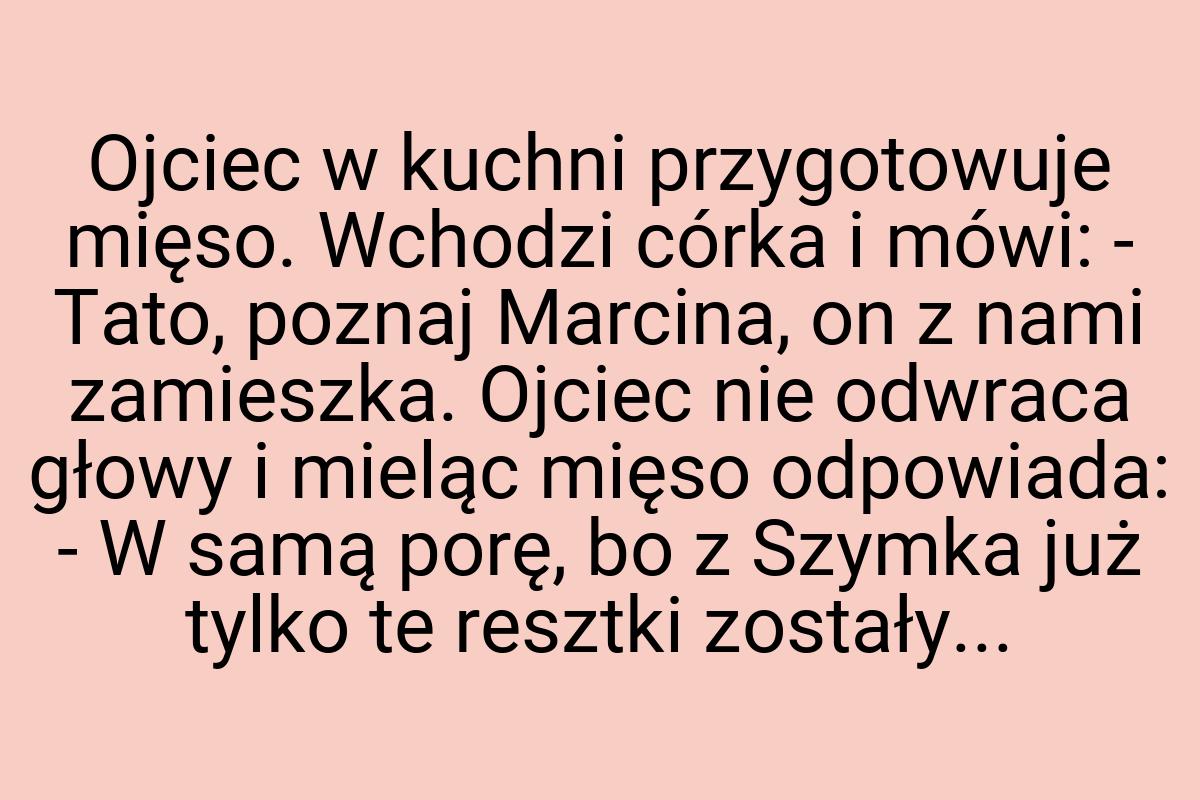 Ojciec w kuchni przygotowuje mięso. Wchodzi córka i mówi: - Tato, poznaj Marcina, on z nami zamieszka. Ojciec nie odwraca głowy i mieląc mięso odpowiada: - W samą porę, bo z Szymka już tylko te resztki zostały...